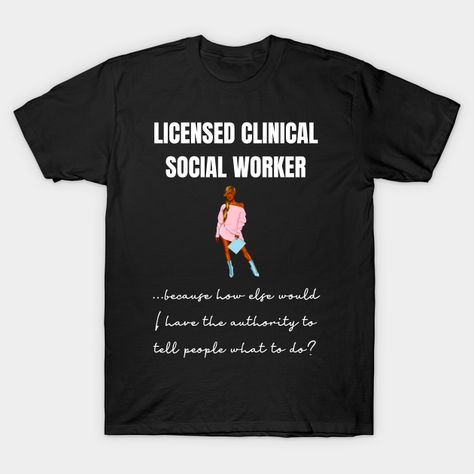 LICENSED CLINICAL SOCIAL WORKER

...because how else would I have the authority to tell people what to do?